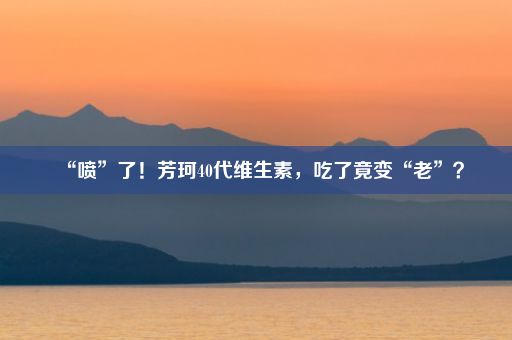 “喷”了！芳珂40代维生素，吃了竟变“老”？